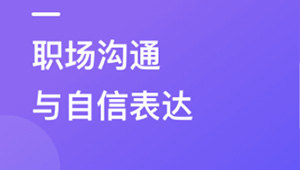 职场沟通
与自信表达